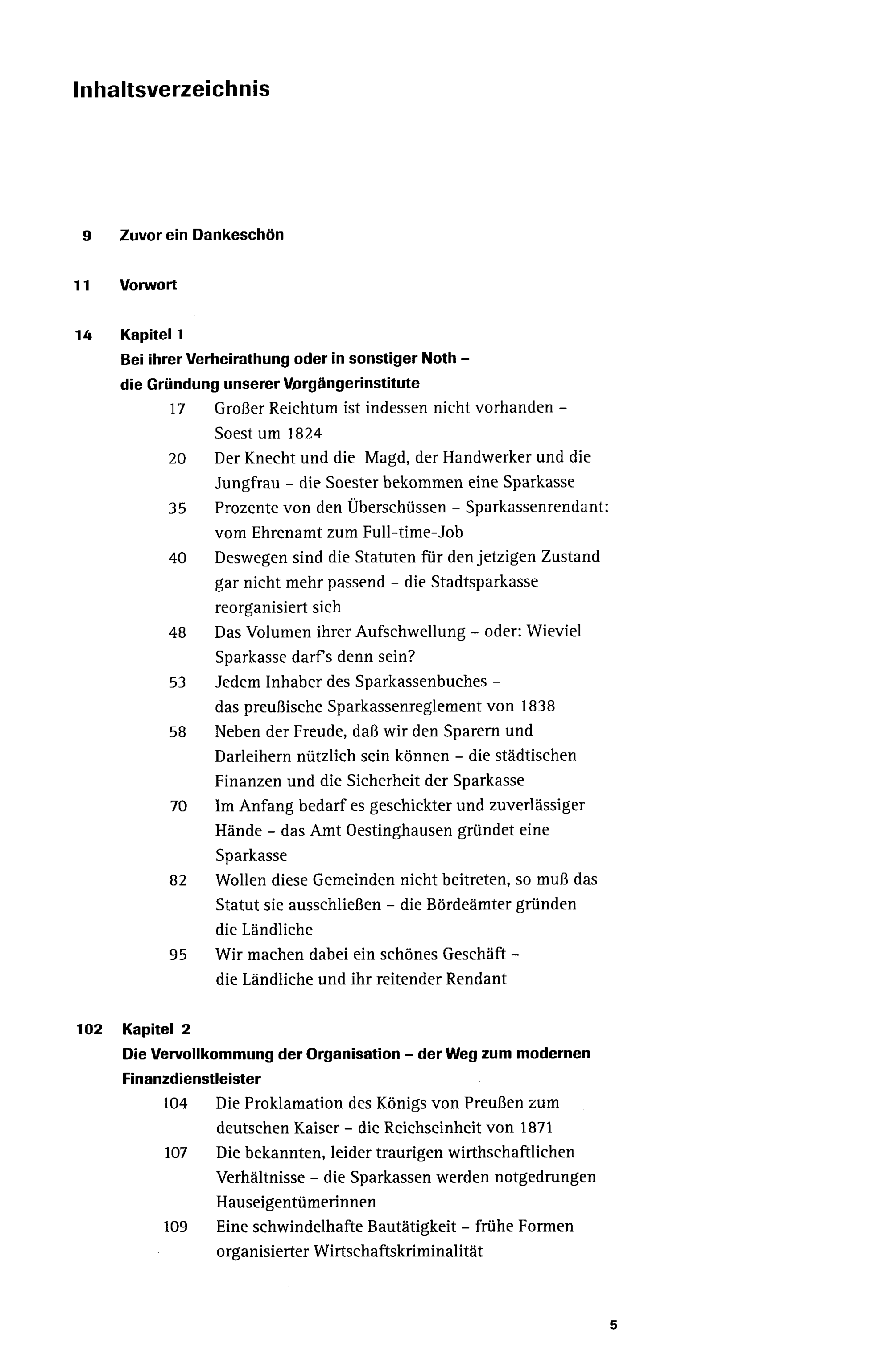 Inhaltsverzeichnis

9 Zuvor ein Dankeschön

11 Vorwort

14 Kapitel 1
Bei ihrer Verheirathung oder in sonstiger Noth - die Gründung unserer Vorgängerinstitute
17 Großer Reichtum ist indessen nicht vorhanden - Soest um 1824
20 Der Knecht und die Magd, der Handwerker und die Jungfrau - die Soester bekommen eine Sparkasse
35 Prozente von den Überschüssen - Sparkassenrendant: vom Ehrenamt zum Full-time-Job
40 Deswegen sind die Statuten für den jetzigen Zustand gar nicht mehr passend - die Stadtsparkasse reorganisiert sich
48 Das Volumen ihrer Aufschwellung - oder: Wieviel Sparkasse darf's denn sein?
53 Jedem Inhaber des Sparkassenbuches - das preußische Sparkassenreglement von 1838
58 Neben der Freude, daß wir den Sparern und Darleihern nützlich sein können - die städtischen Finanzen und die Sicherheit der Sparkasse
70 Im Anfang bedarf es geschickter und zuverlässiger Hände - das Amt Oestinghausen gründet eine Sparkasse
82 Wollen diese Gemeinden nicht beitreten, so muß das Statut sie ausschließen - die Bördeämter gründen die Ländliche
95 Wir machen dabei ein schönes Geschäft - die Ländliche und ihr reitender Rendant

102 Kapitel 2
Die Vervollkommung der Organisation - der Weg zum modernen Finanzdienstleister
104 Die Proklamation des Königs von Preußen zum deutschen Kaiser - die Reichseinheit von 1871
107 Die bekannten, leider traurigen wirthschaftlichen Verhältnisse - die Sparkassen werden notgedrungen Hauseigentümerinnen
109 Eine schwindelhafte Bautätigkeit - frühe Formen organisierter Wirtschaftskriminalität

5